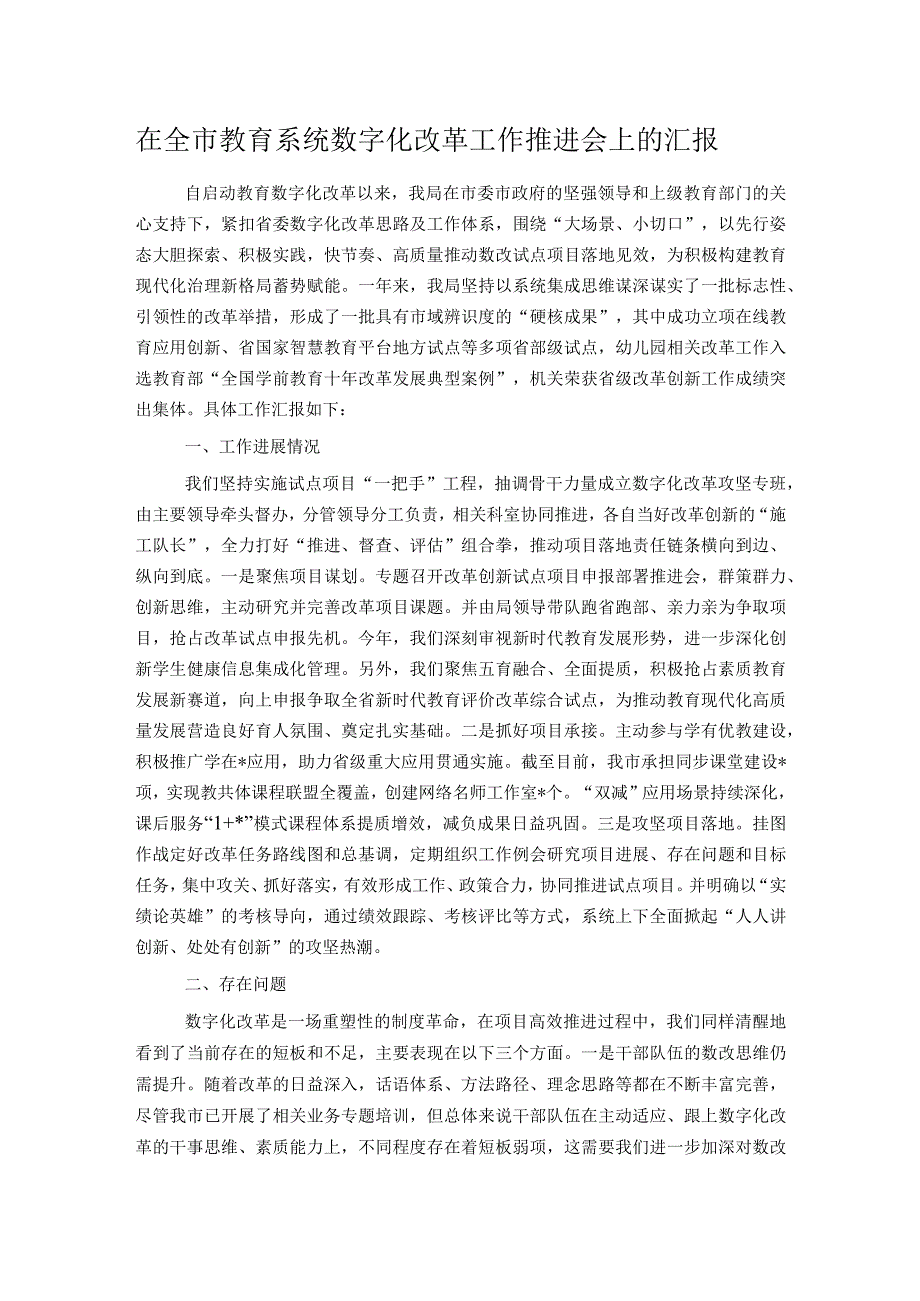 在全市教育系统数字化改革工作推进会上的汇报

自启动教育数字化改革以来，我局在市委市政府的坚强领导和上级教育部门的关心支持下，紧扣省委数字化改革思路及工作体系，围绕“大场景、小切口”，以先行姿态大胆探索、积极实践，快节奏、高质量推动数改试点项目落地见效，为积极构建教育现代化治理新格局蓄势赋能。一年来，我局坚持以系统集成思维谋深谋实了一批标志性、引领性的改革举措，形成了一批具有市域辨识度的“硬核成果”，其中成功立项在线教育应用创新、省国家智慧教育平台地方试点等多项省部级试点，幼儿园相关改革工作入选教育部“全国学前教育十年改革发展典型案例”，机关荣获省级改革创新工作成绩突出集体。具体工作汇报如下：

一、工作进展情况

我们坚持实施试点项目“一把手”工程，抽调骨干力量成立数字化改革攻坚专班，由主要领导牵头督办，分管领导分工负责，相关科室协同推进，各自当好改革创新的“施工队长”，全力打好“推进、督查、评估”组合拳，推动项目落地责任链条横向到边、纵向到底。一是聚焦项目谋划。专题召开改革创新试点项目申报部署推进会，群策群力、创新思维，主动研究并完善改革项目课题。并由局领导带队跑省跑部、亲力亲为争取项目，抢占改革试点申报先机。今年，我们深刻审视新时代教育发展形势，进一步深化创新学生健康信息集成化管理。另外，我们聚焦五育融合、全面提质，积极抢占素质教育发展新赛道，向上申报争取全省新时代教育评价改革综合试点，为推动教育现代化高质量发展营造良好育人氛围、奠定扎实基础。二是抓好项目承接。主动参与学有优教建设，积极推广学在*应用，助力省级重大应用贯通实施。截至目前，我市承担同步课堂建设*项，实现教共体课程联盟全覆盖，创建网络名师工作室*个。“双减”应用场景持续深化，课后服务“1+*”模式课程体系提质增效，减负成果日益巩固。三是攻坚项目落地。挂图作战定好改革任务路线图和总基调，定期组织工作例会研究项目进展、存在问题和目标任务，集中攻关、抓好落实，有效形成工作、政策合力，协同推进试点项目。并明确以“实绩论英雄”的考核导向，通过绩效跟踪、考核评比等方式，系统上下全面掀起“人人讲创新、处处有创新”的攻坚热潮。

二、存在问题

数字化改革是一场重塑性的制度革命，在项目高效推进过程中，我们同样清醒地看到了当前存在的短板和不足，主要表现在以下三个方面。一是干部队伍的数改思维仍需提升。随着改革的日益深入，话语体系、方法路径、理念思路等都在不断丰富完善，尽管我市已开展了相关业务专题培训，但总体来说干部队伍在主动适应、跟上数字化改革的干事思维、素质能力上，不同程度存在着短板弱项，这需要我们进一步加深对数改